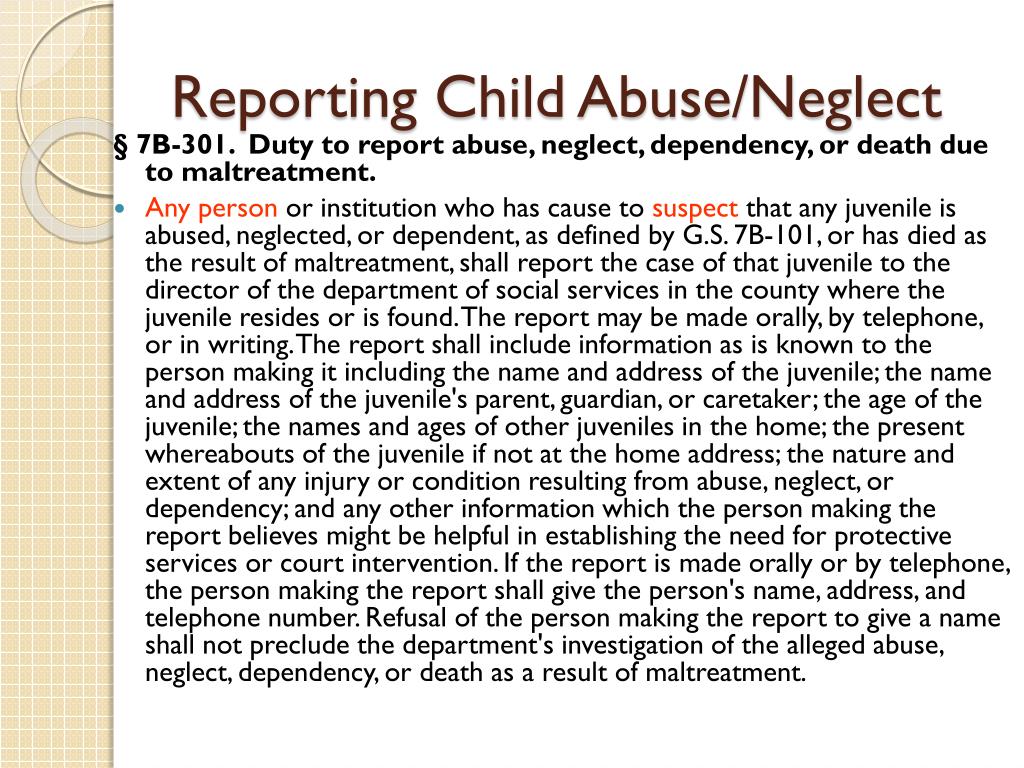 Reporting Child Abuse/Neglect

§ 7B-301. Duty to report abuse, neglect, dependency, or death due to maltreatment.

Any person or institution who has cause to suspect that any juvenile is abused, neglected, or dependent, as defined by G.S. 7B-101, or has died as the result of maltreatment, shall report the case of that juvenile to the director of the department of social services in the county where the juvenile resides or is found. The report may be made orally, by telephone, or in writing. The report shall include information as is known to the person making it including the name and address of the juvenile; the name and address of the juvenile's parent, guardian, or caretaker; the age of the juvenile; the names and ages of other juveniles in the home; the present whereabouts of the juvenile if not at the home address; the nature and extent of any injury or condition resulting from abuse, neglect, or dependency; and any other information which the person making the report believes might be helpful in establishing the need for protective services or court intervention. If the report is made orally or by telephone, the person making the report shall give the person's name, address, and telephone number. Refusal of the person making the report to give a name shall not preclude the department's investigation of the alleged abuse, neglect, dependency, or death as a result of maltreatment.